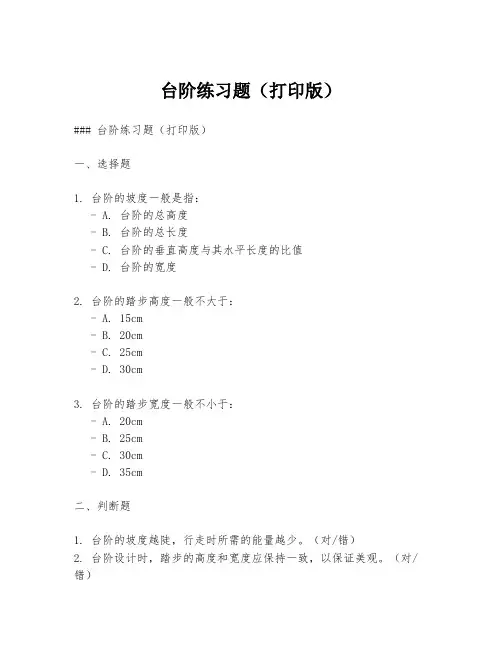 台阶练习题（打印版）

### 台阶练习题（打印版）

一、选择题

1. 台阶的坡度一般是指：
- A. 台阶的总高度
- B. 台阶的总长度
- C. 台阶的垂直高度与其水平长度的比值
- D. 台阶的宽度

2. 台阶的踏步高度一般不大于：
- A. 15cm
- B. 20cm
- C. 25cm
- D. 30cm

3. 台阶的踏步宽度一般不小于：
- A. 20cm
- B. 25cm
- C. 30cm
- D. 35cm

二、判断题

1. 台阶的坡度越陡，行走时所需的能量越少。（对/错）
2. 台阶设计时，踏步的高度和宽度应保持一致，以保证美观。（对/错）